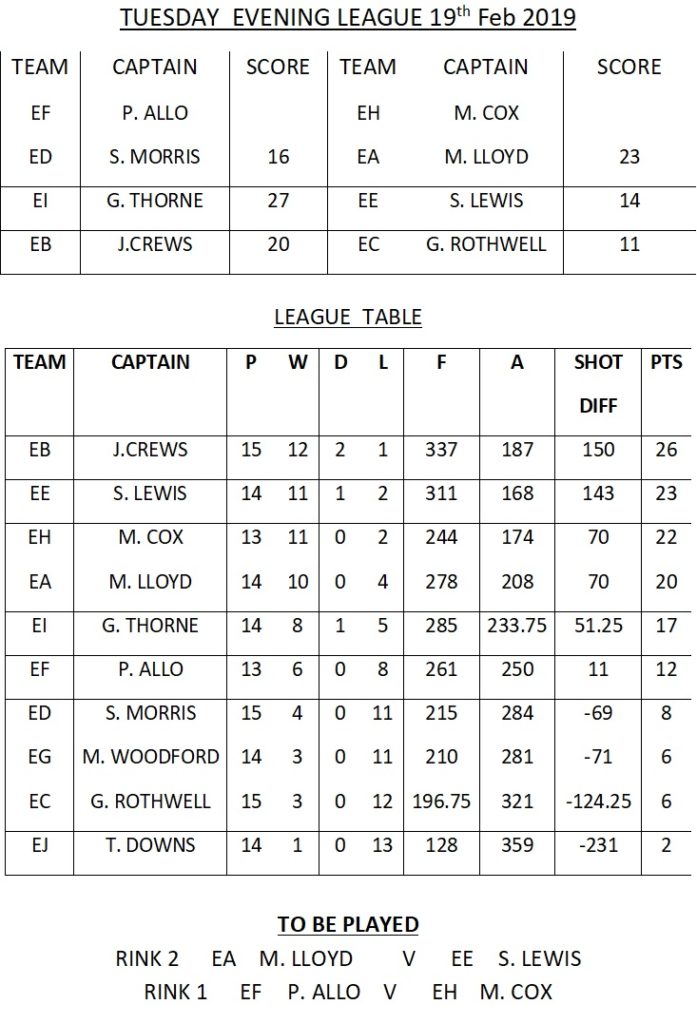 TUESDAY EVENING LEAGUE 19$^{th}$ Feb 2019

| TEAM | CAPTAIN | SCORE | TEAM | CAPTAIN | SCORE |
|---|---|---|---|---|---|
| EF | P. ALLO | | EH | M. COX | |
| ED | S. MORRIS | 16 | EA | M. LLOYD | 23 |
| EI | G. THORNE | 27 | EE | S. LEWIS | 14 |
| EB | J.CREWS | 20 | EC | G. ROTHWELL | 11 |

LEAGUE TABLE

| TEAM | CAPTAIN | P | W | D | L | F | A | SHOT DIFF | PTS |
|---|---|---|---|---|---|---|---|---|---|
| EB | J.CREWS | 15 | 12 | 2 | 1 | 337 | 187 | 150 | 26 |
| EE | S. LEWIS | 14 | 11 | 1 | 2 | 311 | 168 | 143 | 23 |
| EH | M. COX | 13 | 11 | 0 | 2 | 244 | 174 | 70 | 22 |
| EA | M. LLOYD | 14 | 10 | 0 | 4 | 278 | 208 | 70 | 20 |
| EI | G. THORNE | 14 | 8 | 1 | 5 | 285 | 233.75 | 51.25 | 17 |
| EF | P. ALLO | 13 | 6 | 0 | 8 | 261 | 250 | 11 | 12 |
| ED | S. MORRIS | 15 | 4 | 0 | 11 | 215 | 284 | -69 | 8 |
| EG | M. WOODFORD | 14 | 3 | 0 | 11 | 210 | 281 | -71 | 6 |
| EC | G. ROTHWELL | 15 | 3 | 0 | 12 | 196.75 | 321 | -124.25 | 6 |
| EJ | T. DOWNS | 14 | 1 | 0 | 13 | 128 | 359 | -231 | 2 |

TO BE PLAYED

RINK 2 EA M. LLOYD V EE S. LEWIS
RINK 1 EF P. ALLO V EH M. COX